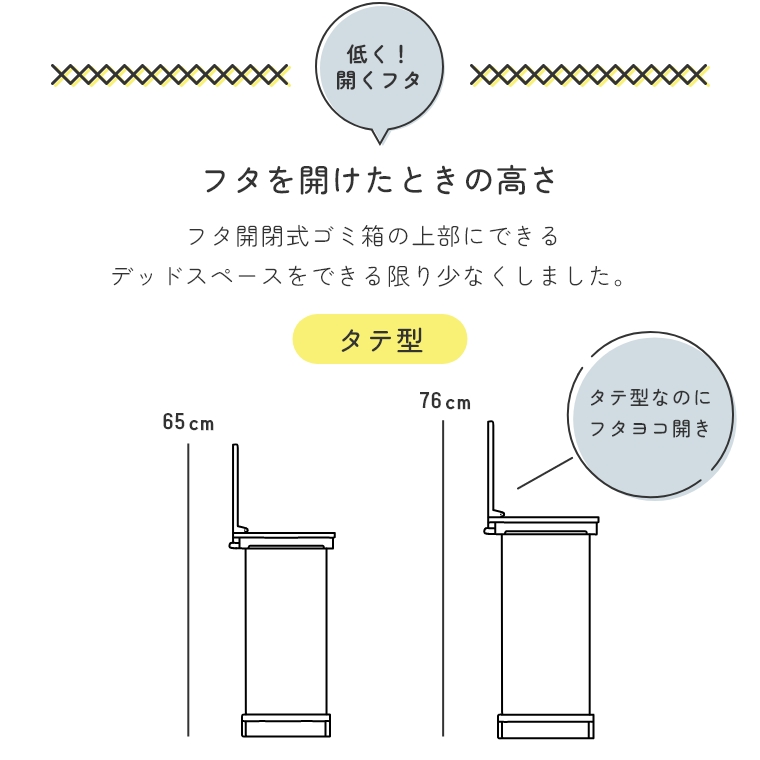 低く！
開くフタ

フタを開けたときの高さ

フタ開閉式ゴミ箱の上部にできる
デッドスペースをできる限り少なくしました。

タテ型

65cm

76cm

タテ型なのに
フタヨコ開き